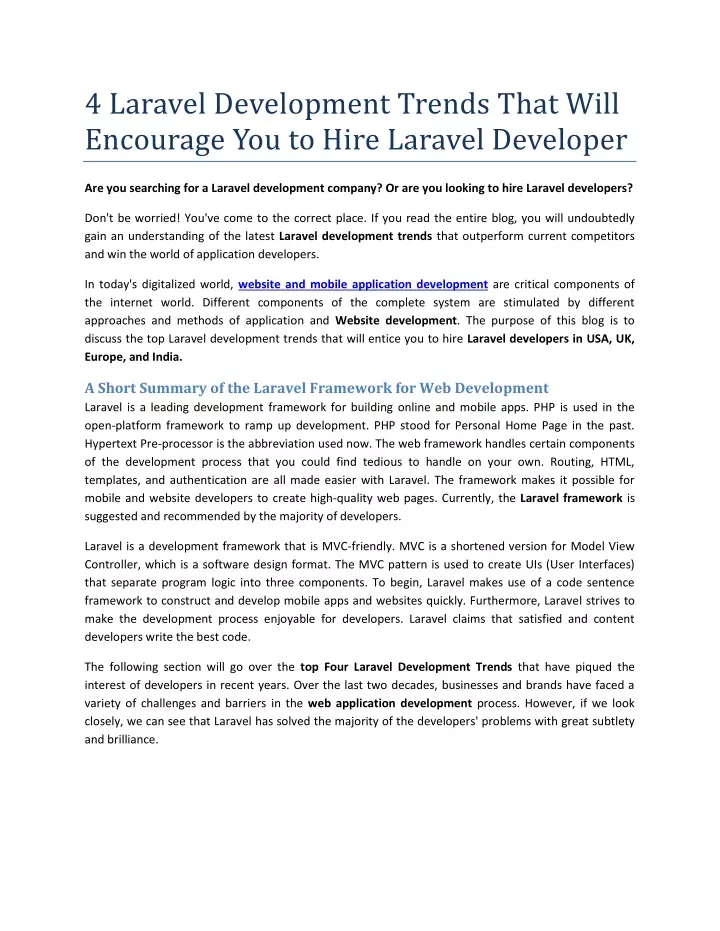 4 Laravel Development Trends That Will Encourage You to Hire Laravel Developer

Are you searching for a Laravel development company? Or are you looking to hire Laravel developers?

Don't be worried! You've come to the correct place. If you read the entire blog, you will undoubtedly gain an understanding of the latest Laravel development trends that outperform current competitors and win the world of application developers.

In today's digitalized world, website and mobile application development are critical components of the internet world. Different components of the complete system are stimulated by different approaches and methods of application and Website development. The purpose of this blog is to discuss the top Laravel development trends that will entice you to hire Laravel developers in USA, UK, Europe, and India.

A Short Summary of the Laravel Framework for Web Development

Laravel is a leading development framework for building online and mobile apps. PHP is used in the open-platform framework to ramp up development. PHP stood for Personal Home Page in the past. Hypertext Pre-processor is the abbreviation used now. The web framework handles certain components of the development process that you could find tedious to handle on your own. Routing, HTML, templates, and authentication are all made easier with Laravel. The framework makes it possible for mobile and website developers to create high-quality web pages. Currently, the Laravel framework is suggested and recommended by the majority of developers.

Laravel is a development framework that is MVC-friendly. MVC is a shortened version for Model View Controller, which is a software design format. The MVC pattern is used to create UIs (User Interfaces) that separate program logic into three components. To begin, Laravel makes use of a code sentence framework to construct and develop mobile apps and websites quickly. Furthermore, Laravel strives to make the development process enjoyable for developers. Laravel claims that satisfied and content developers write the best code.

The following section will go over the top Four Laravel Development Trends that have piqued the interest of developers in recent years. Over the last two decades, businesses and brands have faced a variety of challenges and barriers in the web application development process. However, if we look closely, we can see that Laravel has solved the majority of the developers' problems with great subtlety and brilliance.